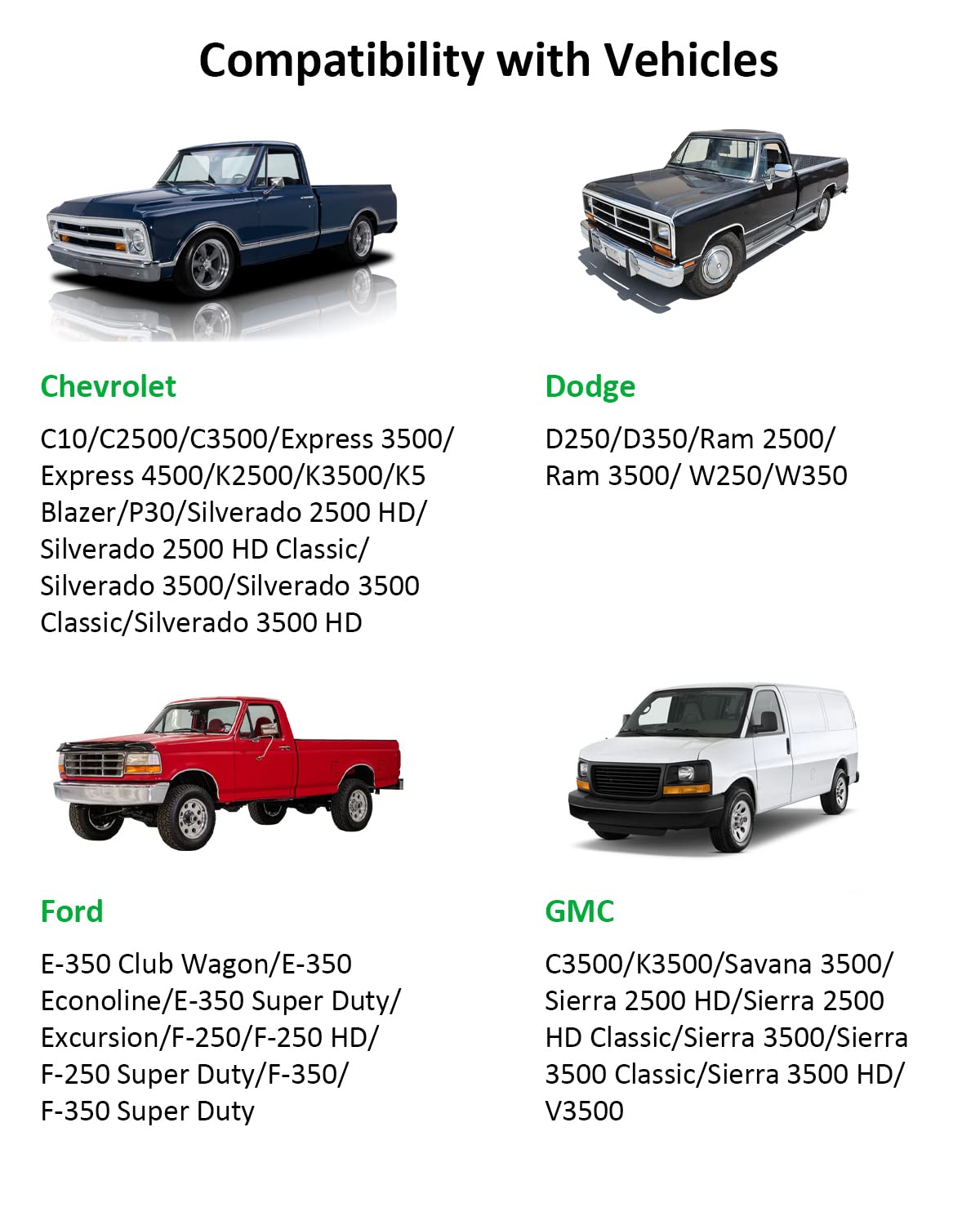 Compatibility with Vehicles

Chevrolet

C10/C2500/C3500/Express 3500/ Express 4500/K2500/K3500/K5 Blazer/P30/Silverado 2500 HD/ Silverado 2500 HD Classic/ Silverado 3500/Silverado 3500 Classic/Silverado 3500 HD

Dodge

D250/D350/Ram 2500/ Ram 3500/ W250/W350

Ford

E-350 Club Wagon/E-350 Econoline/E-350 Super Duty/ Excursion/F-250/F-250 HD/ F-250 Super Duty/F-350/ F-350 Super Duty

GMC

C3500/K3500/Savana 3500/ Sierra 2500 HD/Sierra 2500 HD Classic/Sierra 3500/Sierra 3500 Classic/Sierra 3500 HD/ V3500